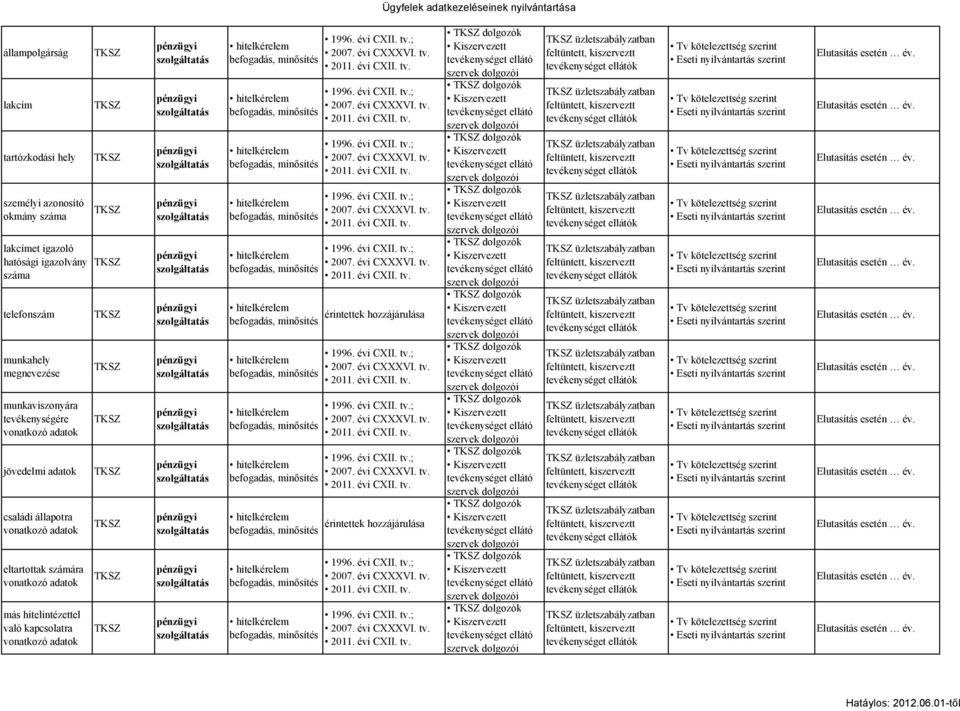 Ügyfelek adatkezeléseinek nyilvántartása

| | | | | | | | | |
|---|---|---|---|---|---|---|---|---|
| állampolgárság | TKSZ | pénzügyi szolgáltatás | • hitelkérelem befogadás, minősítés | • 1996. évi CXII. tv.; • 2007. évi CXXXVI. tv. • 2011. évi CXII. tv. | • TKSZ dolgozók • Kiszervezett tevékenységet ellátó szervek dolgozói | TKSZ üzletszabályzatban feltüntett, kiszervezett tevékenységet ellátók | • Tv kötelezettség szerint • Eseti nyilvántartás szerint | Elutasítás esetén … év. |
| lakcím | TKSZ | pénzügyi szolgáltatás | • hitelkérelem befogadás, minősítés | • 1996. évi CXII. tv.; • 2007. évi CXXXVI. tv. • 2011. évi CXII. tv. | • TKSZ dolgozók • Kiszervezett tevékenységet ellátó szervek dolgozói | TKSZ üzletszabályzatban feltüntett, kiszervezett tevékenységet ellátók | • Tv kötelezettség szerint • Eseti nyilvántartás szerint | Elutasítás esetén … év. |
| tartózkodási hely | TKSZ | pénzügyi szolgáltatás | • hitelkérelem befogadás, minősítés | • 1996. évi CXII. tv.; • 2007. évi CXXXVI. tv. • 2011. évi CXII. tv. | • TKSZ dolgozók • Kiszervezett tevékenységet ellátó szervek dolgozói | TKSZ üzletszabályzatban feltüntett, kiszervezett tevékenységet ellátók | • Tv kötelezettség szerint • Eseti nyilvántartás szerint | Elutasítás esetén … év. |
| személyi azonosító okmány száma | TKSZ | pénzügyi szolgáltatás | • hitelkérelem befogadás, minősítés | • 1996. évi CXII. tv.; • 2007. évi CXXXVI. tv. • 2011. évi CXII. tv. | • TKSZ dolgozók • Kiszervezett tevékenységet ellátó szervek dolgozói | TKSZ üzletszabályzatban feltüntett, kiszervezett tevékenységet ellátók | • Tv kötelezettség szerint • Eseti nyilvántartás szerint | Elutasítás esetén … év. |
| lakcímet igazoló hatósági igazolvány száma | TKSZ | pénzügyi szolgáltatás | • hitelkérelem befogadás, minősítés | • 1996. évi CXII. tv.; • 2007. évi CXXXVI. tv. • 2011. évi CXII. tv. | • TKSZ dolgozók • Kiszervezett tevékenységet ellátó szervek dolgozói | TKSZ üzletszabályzatban feltüntett, kiszervezett tevékenységet ellátók | • Tv kötelezettség szerint • Eseti nyilvántartás szerint | Elutasítás esetén … év. |
| telefonszám | TKSZ | pénzügyi szolgáltatás | • hitelkérelem befogadás, minősítés | érintettek hozzájárulása | • TKSZ dolgozók • Kiszervezett tevékenységet ellátó szervek dolgozói | TKSZ üzletszabályzatban feltüntett, kiszervezett tevékenységet ellátók | • Tv kötelezettség szerint • Eseti nyilvántartás szerint | Elutasítás esetén … év. |
| munkahely megnevezése | TKSZ | pénzügyi szolgáltatás | • hitelkérelem befogadás, minősítés | • 1996. évi CXII. tv.; • 2007. évi CXXXVI. tv. • 2011. évi CXII. tv. | • TKSZ dolgozók • Kiszervezett tevékenységet ellátó szervek dolgozói | TKSZ üzletszabályzatban feltüntett, kiszervezett tevékenységet ellátók | • Tv kötelezettség szerint • Eseti nyilvántartás szerint | Elutasítás esetén … év. |
| munkaviszonyára tevékenységére vonatkozó adatok | TKSZ | pénzügyi szolgáltatás | • hitelkérelem befogadás, minősítés | • 1996. évi CXII. tv.; • 2007. évi CXXXVI. tv. • 2011. évi CXII. tv. | • TKSZ dolgozók • Kiszervezett tevékenységet ellátó szervek dolgozói | TKSZ üzletszabályzatban feltüntett, kiszervezett tevékenységet ellátók | • Tv kötelezettség szerint • Eseti nyilvántartás szerint | Elutasítás esetén … év. |
| jövedelmi adatok | TKSZ | pénzügyi szolgáltatás | • hitelkérelem befogadás, minősítés | • 1996. évi CXII. tv.; • 2007. évi CXXXVI. tv. • 2011. évi CXII. tv. | • TKSZ dolgozók • Kiszervezett tevékenységet ellátó szervek dolgozói | TKSZ üzletszabályzatban feltüntett, kiszervezett tevékenységet ellátók | • Tv kötelezettség szerint • Eseti nyilvántartás szerint | Elutasítás esetén … év. |
| családi állapotra vonatkozó adatok | TKSZ | pénzügyi szolgáltatás | • hitelkérelem befogadás, minősítés | érintettek hozzájárulása | • TKSZ dolgozók • Kiszervezett tevékenységet ellátó szervek dolgozói | TKSZ üzletszabályzatban feltüntett, kiszervezett tevékenységet ellátók | • Tv kötelezettség szerint • Eseti nyilvántartás szerint | Elutasítás esetén … év. |
| eltartottak számára vonatkozó adatok | TKSZ | pénzügyi szolgáltatás | • hitelkérelem befogadás, minősítés | • 1996. évi CXII. tv.; • 2007. évi CXXXVI. tv. • 2011. évi CXII. tv. | • TKSZ dolgozók • Kiszervezett tevékenységet ellátó szervek dolgozói | TKSZ üzletszabályzatban feltüntett, kiszervezett tevékenységet ellátók | • Tv kötelezettség szerint • Eseti nyilvántartás szerint | Elutasítás esetén … év. |
| más hitelintézettel való kapcsolatra vonatkozó adatok | TKSZ | pénzügyi szolgáltatás | • hitelkérelem befogadás, minősítés | • 1996. évi CXII. tv.; • 2007. évi CXXXVI. tv. • 2011. évi CXII. tv. | • TKSZ dolgozók • Kiszervezett tevékenységet ellátó szervek dolgozói | TKSZ üzletszabályzatban feltüntett, kiszervezett tevékenységet ellátók | • Tv kötelezettség szerint • Eseti nyilvántartás szerint | Elutasítás esetén … év. |

Hatályos: 2012.06.01-től